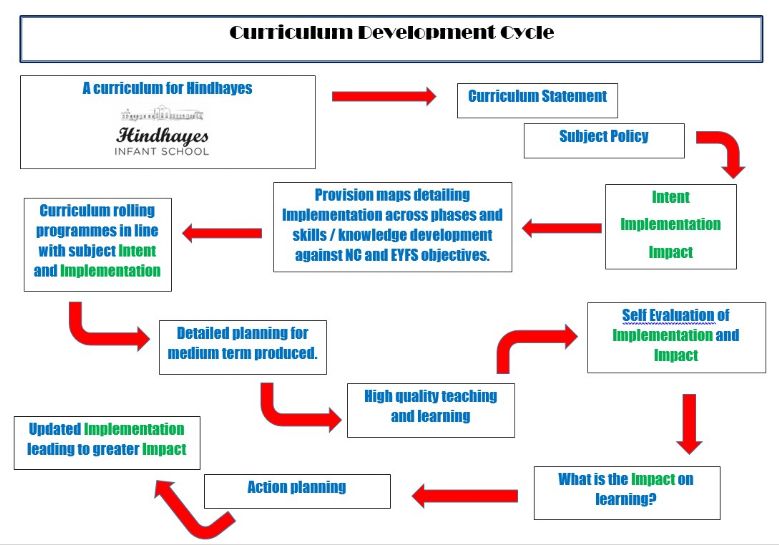 Curriculum Development Cycle

A curriculum for Hindhayes

Hindhayes
INFANT SCHOOL

Curriculum Statement

Subject Policy

Intent
Implementation
Impact

Provision maps detailing Implementation across phases and skills / knowledge development against NC and EYFS objectives.

Curriculum rolling programmes in line with subject Intent and Implementation

Detailed planning for medium term produced.

High quality teaching and learning

Self Evaluation of Implementation and Impact

What is the Impact on learning?

Action planning

Updated Implementation leading to greater Impact